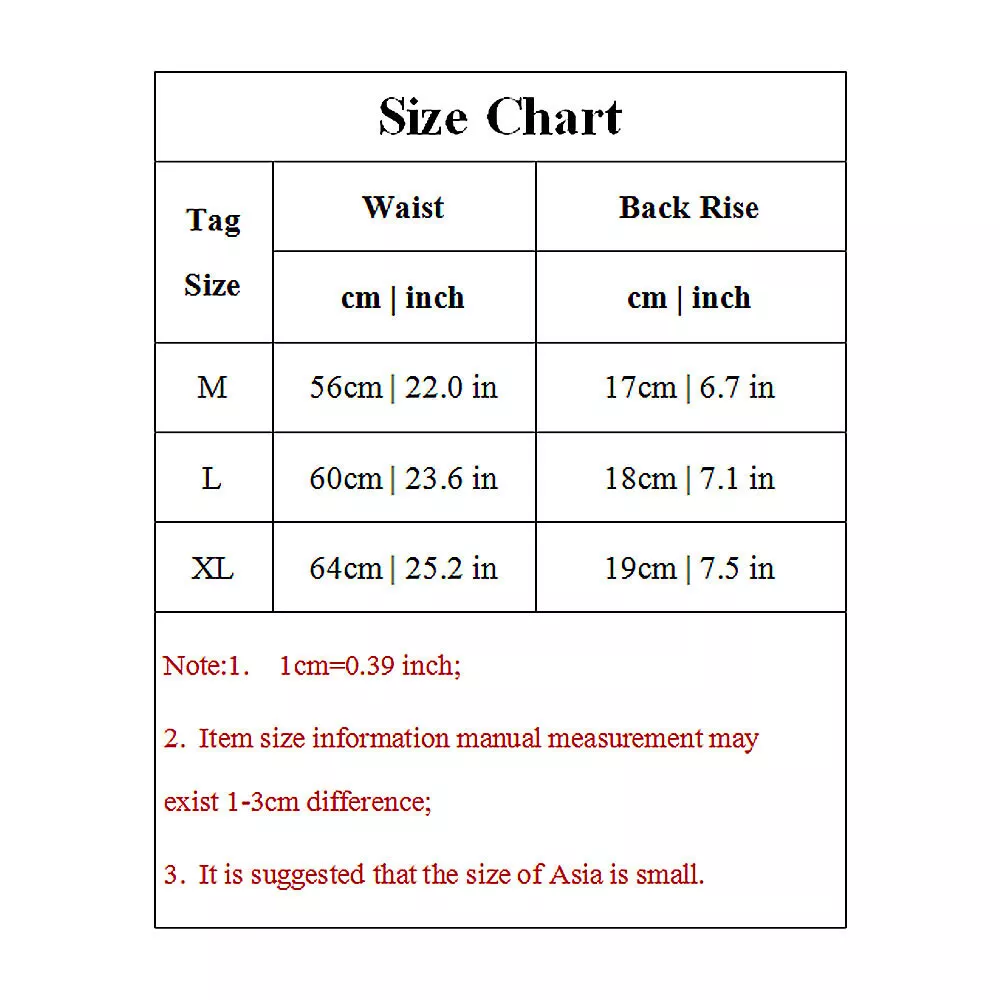 Size Chart

| Tag Size | Waist | Back Rise |
|---|---|---|
| | cm \| inch | cm \| inch |
| M | 56cm \| 22.0 in | 17cm \| 6.7 in |
| L | 60cm \| 23.6 in | 18cm \| 7.1 in |
| XL | 64cm \| 25.2 in | 19cm \| 7.5 in |

Note:1. 1cm=0.39 inch;

2. Item size information manual measurement may exist 1-3cm difference;

3. It is suggested that the size of Asia is small.